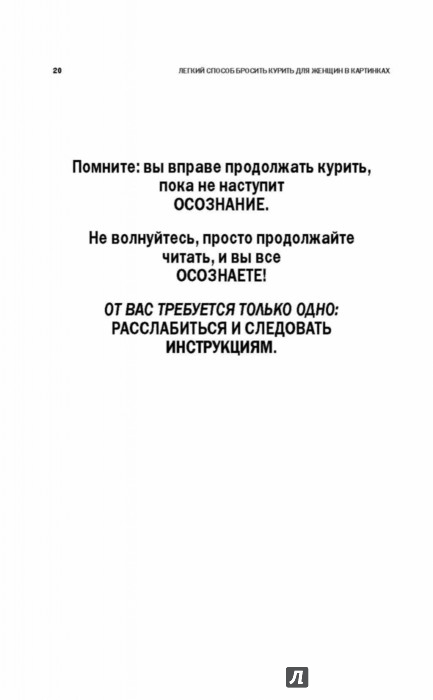 20

ЛЕГКИЙ СПОСОБ БРОСИТЬ КУРИТЬ ДЛЯ ЖЕНЩИН В КАРТИНКАХ

Помните: вы вправе продолжать курить, пока не наступит ОСОЗНАНИЕ.

Не волнуйтесь, просто продолжайте читать, и вы все ОСОЗНАЕТЕ!

ОТ ВАС ТРЕБУЕТСЯ ТОЛЬКО ОДНО: РАССЛАБИТЬСЯ И СЛЕДОВАТЬ ИНСТРУКЦИЯМ.

Л